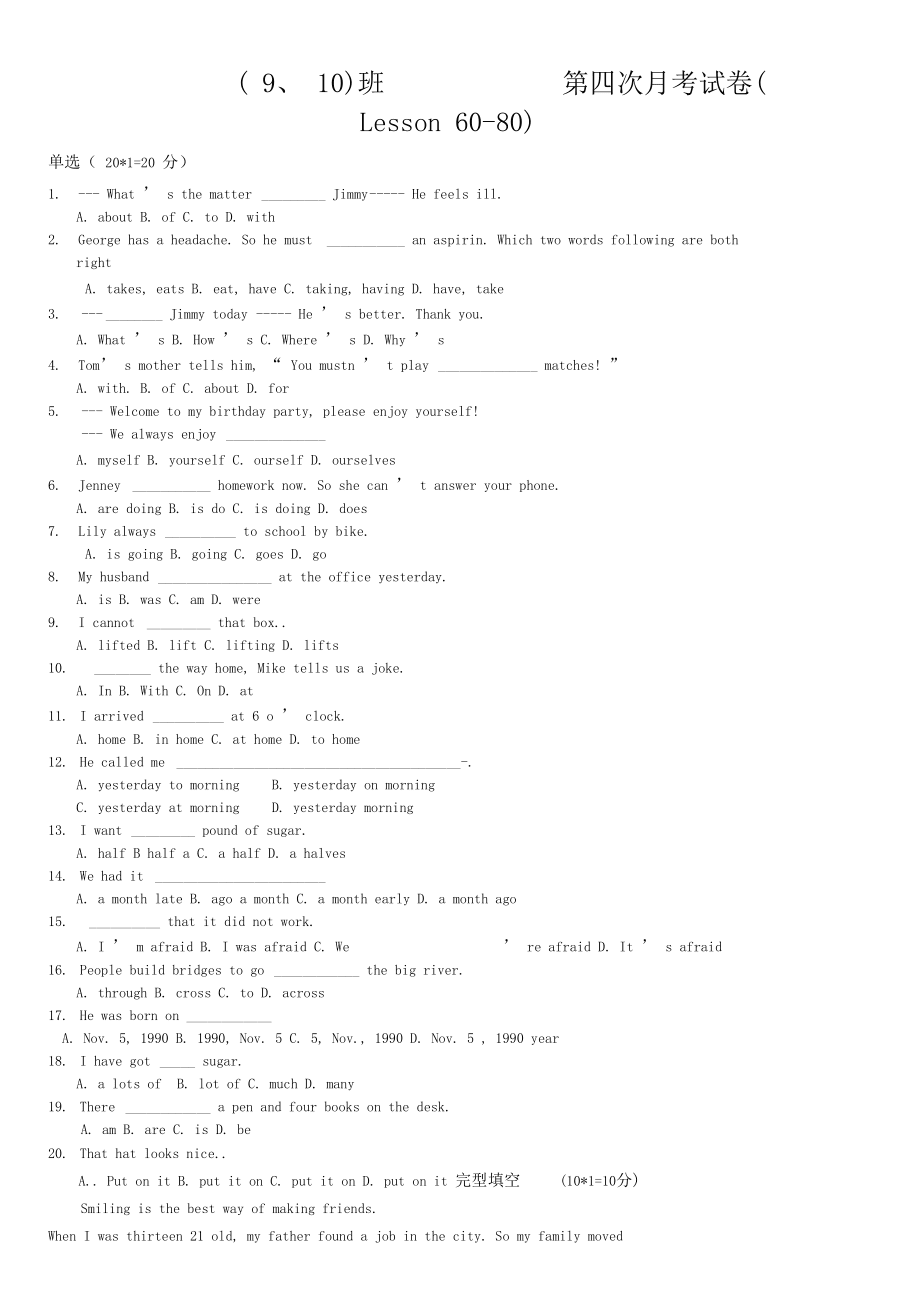 ( 9、 10)班 第四次月考试卷( Lesson 60-80)

单选（ 20*1=20 分）

1. --- What ’ s the matter _________ Jimmy----- He feels ill.
A. about B. of C. to D. with
2. George has a headache. So he must ___________ an aspirin. Which two words following are both right
A. takes, eats B. eat, have C. taking, having D. have, take
3. ---________ Jimmy today ----- He ’ s better. Thank you.
A. What ’ s B. How ’ s C. Where ’ s D. Why ’ s
4. Tom’ s mother tells him, “ You mustn ’ t play ______________ matches! ”
A. with. B. of C. about D. for
5. --- Welcome to my birthday party, please enjoy yourself!
--- We always enjoy ______________
A. myself B. yourself C. ourself D. ourselves
6. Jenney ___________ homework now. So she can ’ t answer your phone.
A. are doing B. is do C. is doing D. does
7. Lily always __________ to school by bike.
A. is going B. going C. goes D. go
8. My husband ________________ at the office yesterday.
A. is B. was C. am D. were
9. I cannot _________ that box..
A. lifted B. lift C. lifting D. lifts
10. ________ the way home, Mike tells us a joke.
A. In B. With C. On D. at
11. I arrived __________ at 6 o ’ clock.
A. home B. in home C. at home D. to home
12. He called me ________________________________________-.
A. yesterday to morning B. yesterday on morning
C. yesterday at morning D. yesterday morning
13. I want _________ pound of sugar.
A. half B half a C. a half D. a halves
14. We had it ________________________
A. a month late B. ago a month C. a month early D. a month ago
15. __________ that it did not work.
A. I ’ m afraid B. I was afraid C. We ’ re afraid D. It ’ s afraid
16. People build bridges to go ____________ the big river.
A. through B. cross C. to D. across
17. He was born on ____________
A. Nov. 5, 1990 B. 1990, Nov. 5 C. 5, Nov., 1990 D. Nov. 5 , 1990 year
18. I have got _____ sugar.
A. a lots of B. lot of C. much D. many
19. There ____________ a pen and four books on the desk.
A. am B. are C. is D. be
20. That hat looks nice..
A.. Put on it B. put it on C. put it on D. put on it 完型填空 (10*1=10分)
Smiling is the best way of making friends.
When I was thirteen 21 old, my father found a job in the city. So my family moved